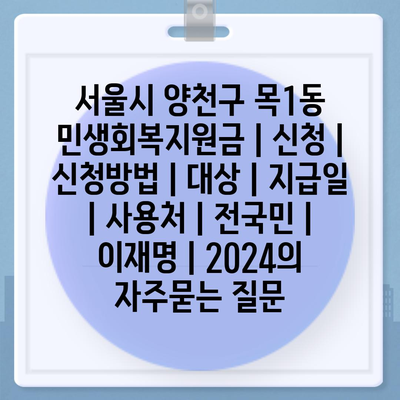 서울시 양천구 목1동 민생회복지원금 | 신청 | 신청방법 | 대상 | 지급일 | 사용처 | 전국민 | 이재명 | 2024의 자주묻는 질문